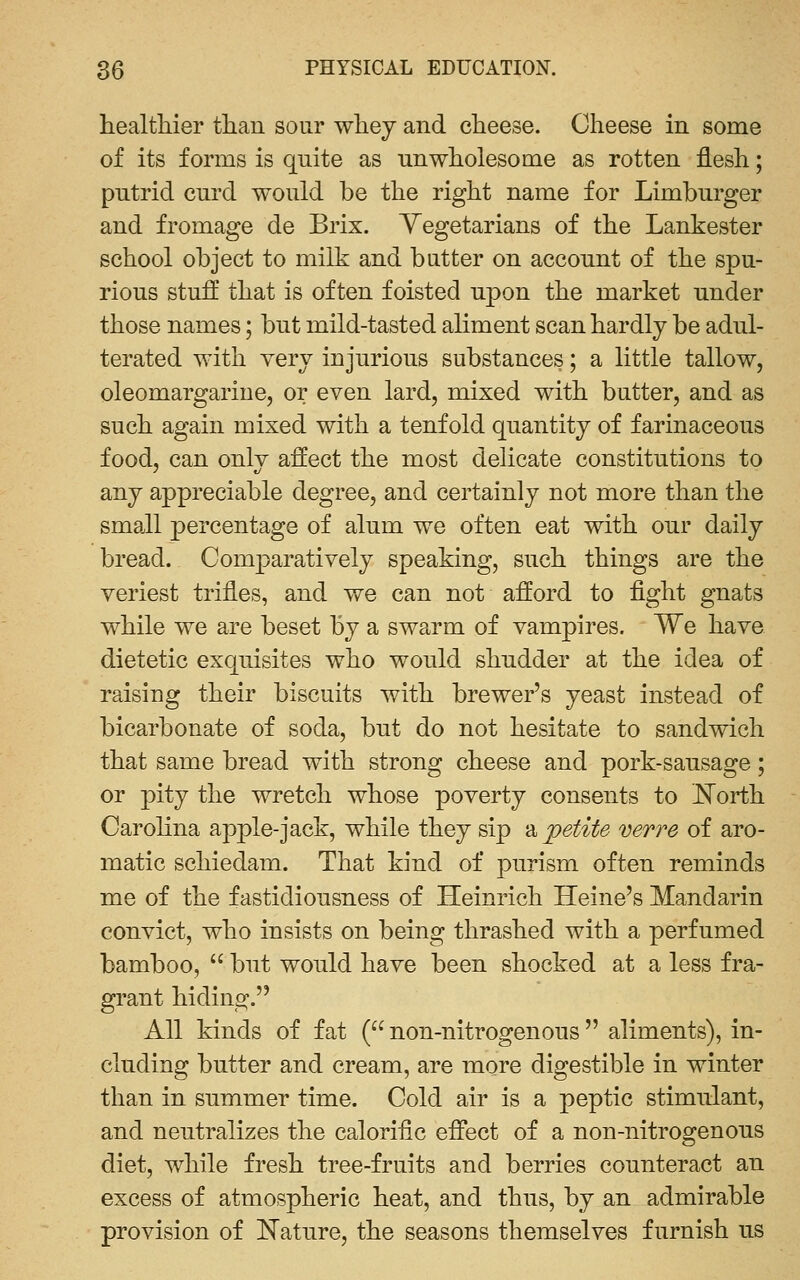 36 PHYSICAL EDUCATION.

healthier than sour whey and cheese. Cheese in some of its forms is quite as unwholesome as rotten flesh; putrid curd would be the right name for Limburger and fromage de Brix. Vegetarians of the Lankester school object to milk and butter on account of the spurious stuff that is often foisted upon the market under those names; but mild-tasted aliment scan hardly be adulterated with very injurious substances; a little tallow, oleomargarine, or even lard, mixed with butter, and as such again mixed with a tenfold quantity of farinaceous food, can only affect the most delicate constitutions to any appreciable degree, and certainly not more than the small percentage of alum we often eat with our daily bread. Comparatively speaking, such things are the veriest trifles, and we can not afford to fight gnats while we are beset by a swarm of vampires. We have dietetic exquisites who would shudder at the idea of raising their biscuits with brewer's yeast instead of bicarbonate of soda, but do not hesitate to sandwich that same bread with strong cheese and pork-sausage; or pity the wretch whose poverty consents to North Carolina apple-jack, while they sip a petite verre of aromatic schiedam. That kind of purism often reminds me of the fastidiousness of Heinrich Heine's Mandarin convict, who insists on being thrashed with a perfumed bamboo, "but would have been shocked at a less fragrant hiding."

All kinds of fat ("non-nitrogenous" aliments), including butter and cream, are more digestible in winter than in summer time. Cold air is a peptic stimulant, and neutralizes the calorific effect of a non-nitrogenous diet, while fresh tree-fruits and berries counteract an excess of atmospheric heat, and thus, by an admirable provision of Nature, the seasons themselves furnish us